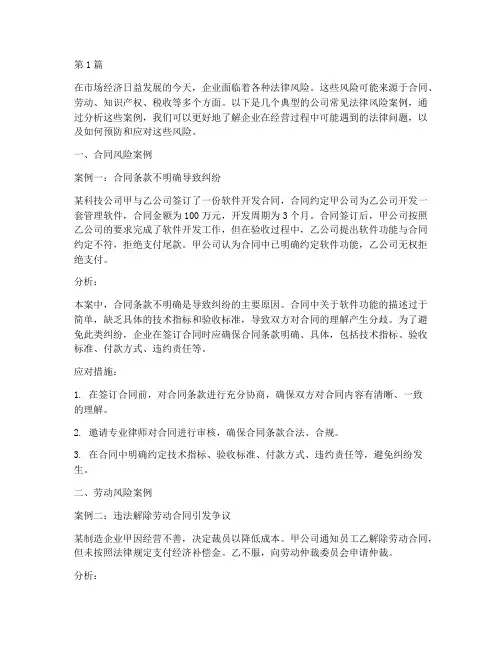 第 1 篇

在市场经济日益发展的今天，企业面临着各种法律风险。这些风险可能来源于合同、劳动、知识产权、税收等多个方面。以下是几个典型的公司常见法律风险案例，通过分析这些案例，我们可以更好地了解企业在经营过程中可能遇到的法律问题，以及如何预防和应对这些风险。

一、合同风险案例

案例一：合同条款不明确导致纠纷

某科技公司甲与乙公司签订了一份软件开发合同，合同约定甲公司为乙公司开发一套管理软件，合同金额为 100 万元，开发周期为 3 个月。合同签订后，甲公司按照乙公司的要求完成了软件开发工作，但在验收过程中，乙公司提出软件功能与合同约定不符，拒绝支付尾款。甲公司认为合同中已明确约定软件功能，乙公司无权拒绝支付。

分析：

本案中，合同条款不明确是导致纠纷的主要原因。合同中关于软件功能的描述过于简单，缺乏具体的技术指标和验收标准，导致双方对合同的理解产生分歧。为了避免此类纠纷，企业在签订合同时应确保合同条款明确、具体，包括技术指标、验收标准、付款方式、违约责任等。

应对措施：

1. 在签订合同前，对合同条款进行充分协商，确保双方对合同内容有清晰、一致的理解。

2. 邀请专业律师对合同进行审核，确保合同条款合法、合规。

3. 在合同中明确约定技术指标、验收标准、付款方式、违约责任等，避免纠纷发生。

二、劳动风险案例

案例二：违法解除劳动合同引发争议

某制造企业甲因经营不善，决定裁员以降低成本。甲公司通知员工乙解除劳动合同，但未按照法律规定支付经济补偿金。乙不服，向劳动仲裁委员会申请仲裁。

分析：